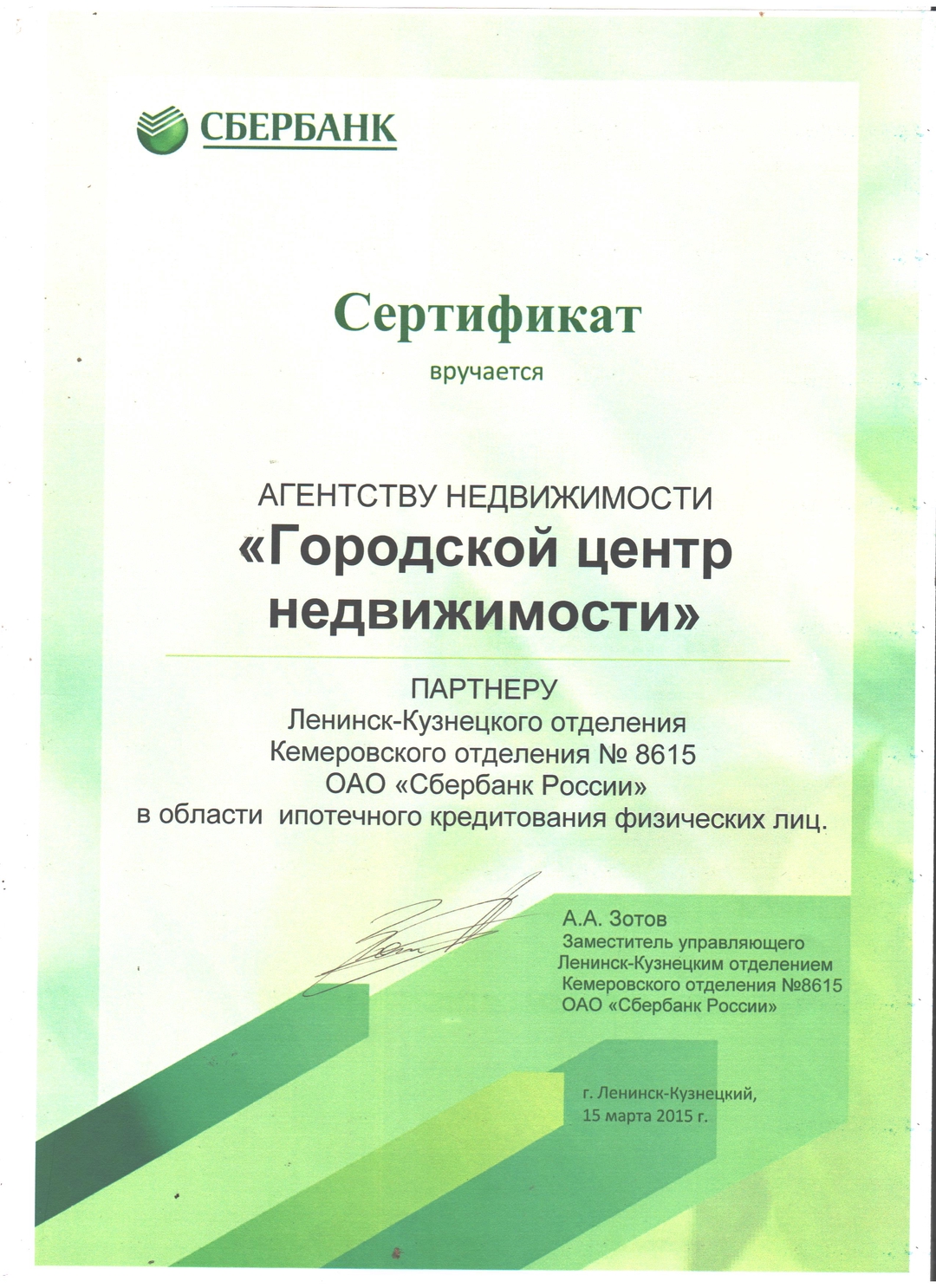 СБЕРБАНК

Сертификат

вручается

АГЕНТСТВУ НЕДВИЖИМОСТИ
«Городской центр недвижимости»

ПАРТНЕРУ
Ленинск-Кузнецкого отделения
Кемеровского отделения № 8615
ОАО «Сбербанк России»
в области ипотечного кредитования физических лиц.

А.А. Зотов
Заместитель управляющего
Ленинск-Кузнецким отделением
Кемеровского отделения №8615
ОАО «Сбербанк России»

г. Ленинск-Кузнецкий,
15 марта 2015 г.